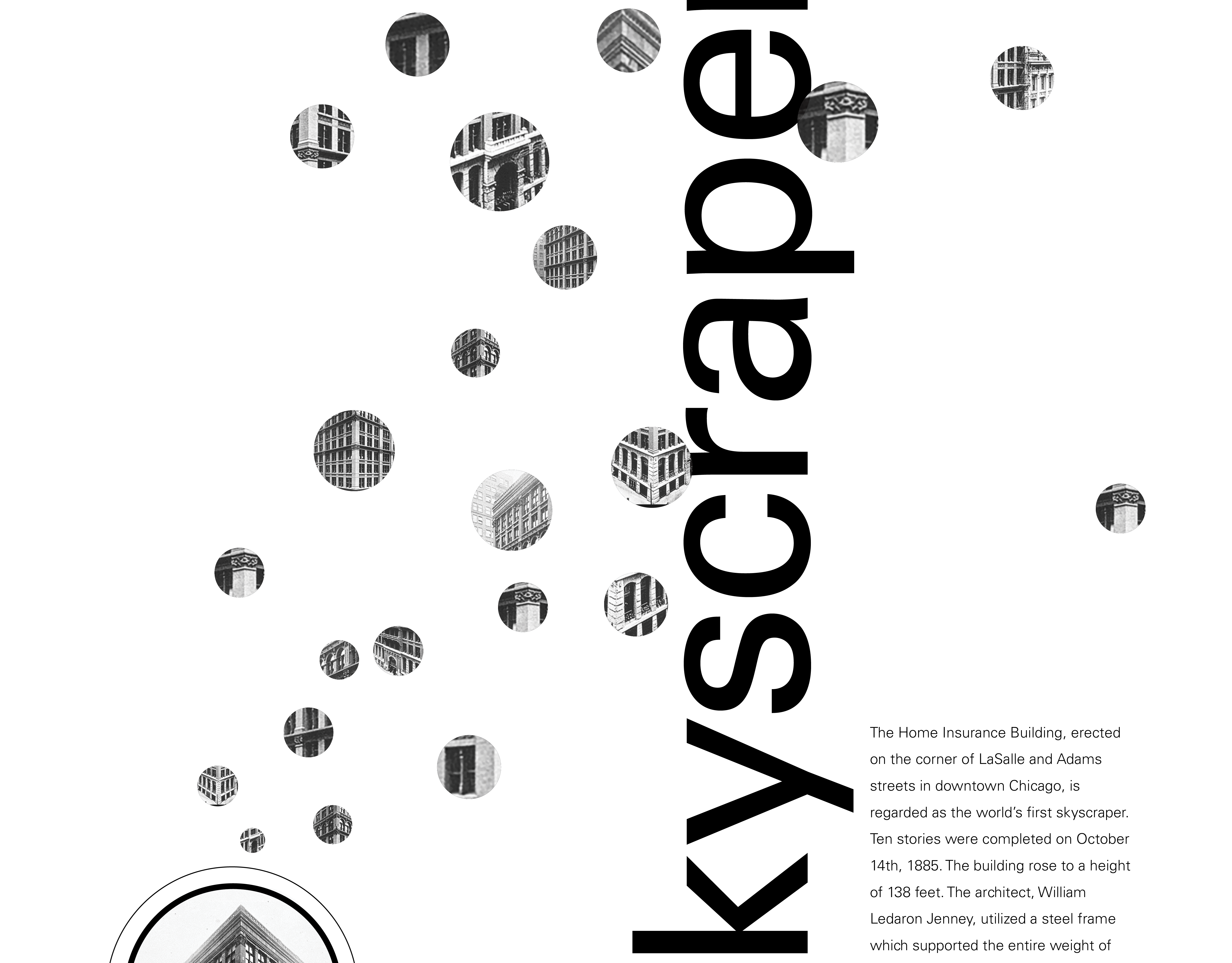 kyscraper

The Home Insurance Building, erected on the corner of LaSalle and Adams streets in downtown Chicago, is regarded as the world's first skyscraper. Ten stories were completed on October 14th, 1885. The building rose to a height of 138 feet. The architect, William Ledaron Jenney, utilized a steel frame which supported the entire weight of